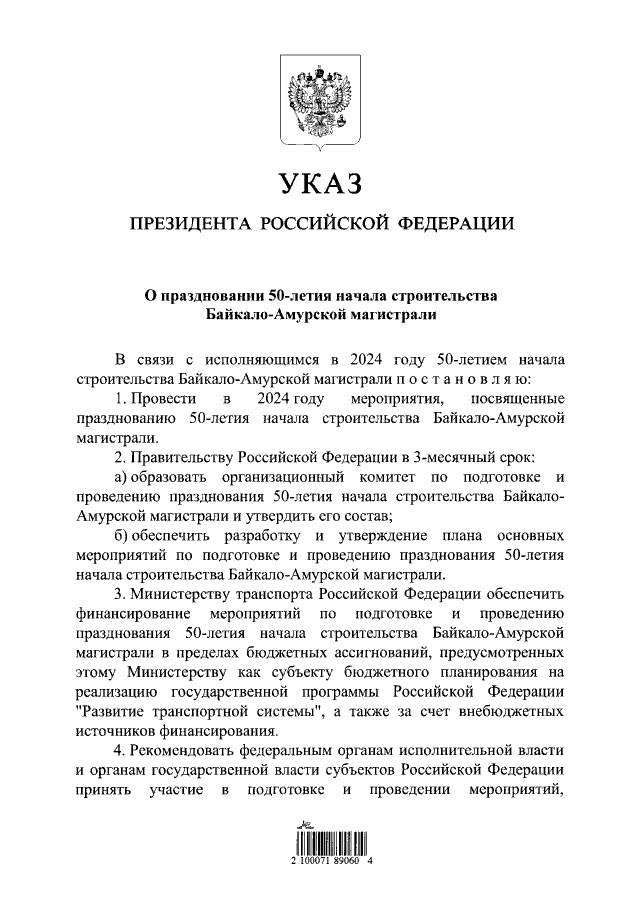 УКАЗ

ПРЕЗИДЕНТА РОССИЙСКОЙ ФЕДЕРАЦИИ

О праздновании 50-летия начала строительства Байкало-Амурской магистрали

В связи с исполняющимся в 2024 году 50-летием начала строительства Байкало-Амурской магистрали п о с т а н о в л я ю:

1. Провести в 2024 году мероприятия, посвященные празднованию 50-летия начала строительства Байкало-Амурской магистрали.

2. Правительству Российской Федерации в 3-месячный срок:

а) образовать организационный комитет по подготовке и проведению празднования 50-летия начала строительства Байкало-Амурской магистрали и утвердить его состав;

б) обеспечить разработку и утверждение плана основных мероприятий по подготовке и проведению празднования 50-летия начала строительства Байкало-Амурской магистрали.

3. Министерству транспорта Российской Федерации обеспечить финансирование мероприятий по подготовке и проведению празднования 50-летия начала строительства Байкало-Амурской магистрали в пределах бюджетных ассигнований, предусмотренных этому Министерству как субъекту бюджетного планирования на реализацию государственной программы Российской Федерации "Развитие транспортной системы", а также за счет внебюджетных источников финансирования.

4. Рекомендовать федеральным органам исполнительной власти и органам государственной власти субъектов Российской Федерации принять участие в подготовке и проведении мероприятий,

2 100071 89060 4